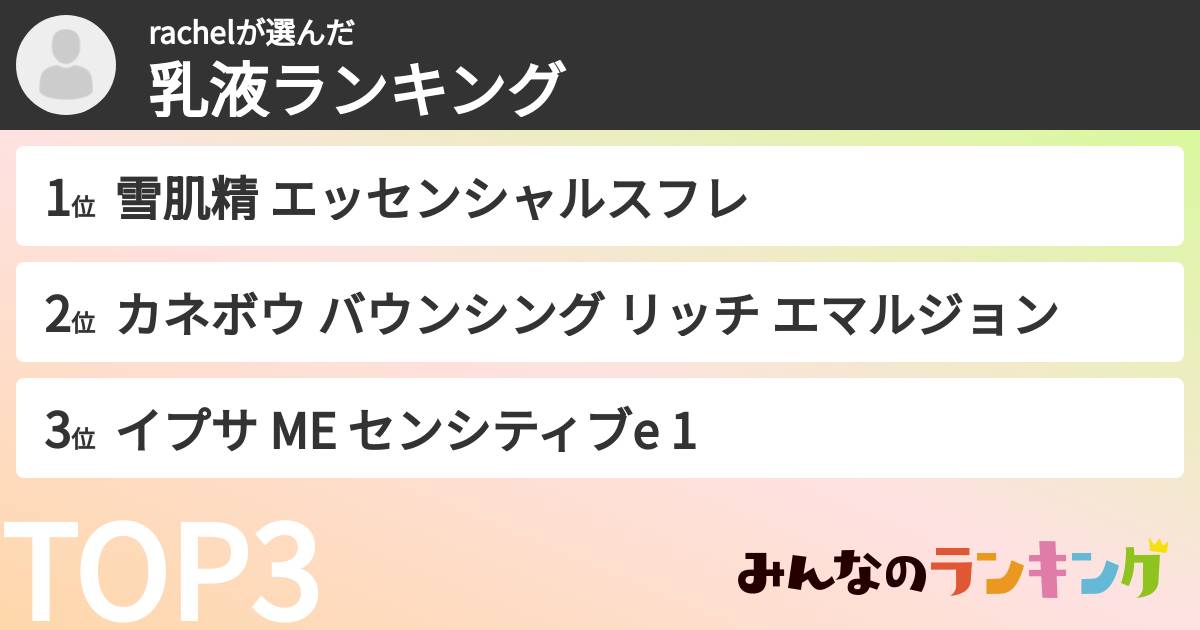 rachelが選んだ
乳液ランキング

1位 雪肌精 エッセンシャルスフレ

2位 カネボウ バウンシング リッチ エマルジョン

3位 イプサ ME センシティブe 1

TOP3

みんなのランキング